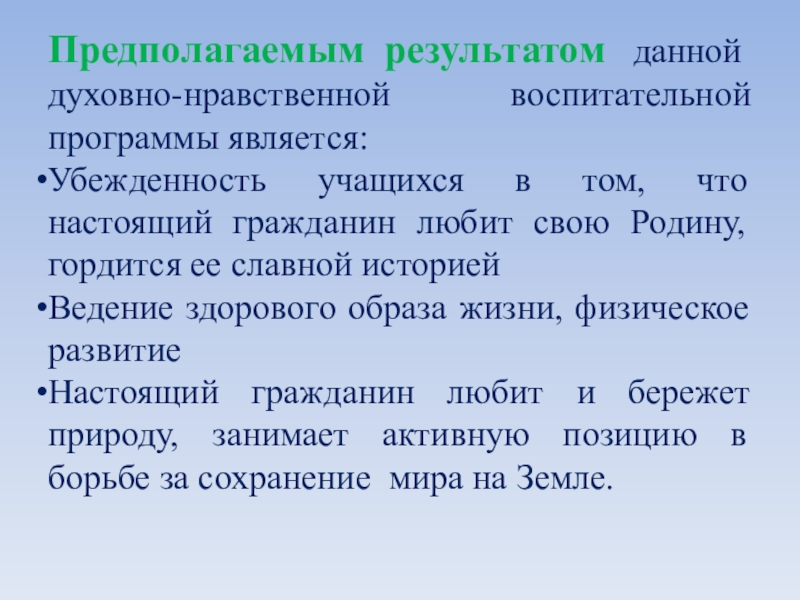 Предполагаемым результатом данной духовно-нравственной воспитательной программы является:

•Убежденность учащихся в том, что настоящий гражданин любит свою Родину, гордится ее славной историей

•Ведение здорового образа жизни, физическое развитие

•Настоящий гражданин любит и бережет природу, занимает активную позицию в борьбе за сохранение мира на Земле.